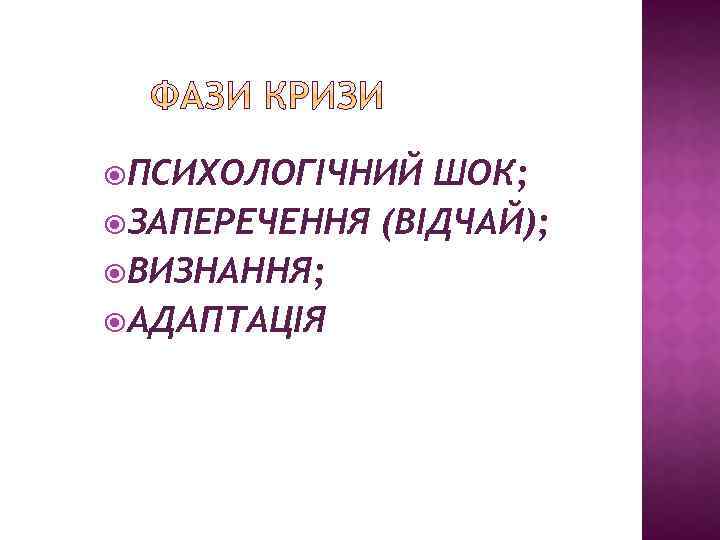 ФАЗИ КРИЗИ

ПСИХОЛОГІЧНИЙ ШОК;
ЗАПЕРЕЧЕННЯ (ВІДЧАЙ);
ВИЗНАННЯ;
АДАПТАЦІЯ